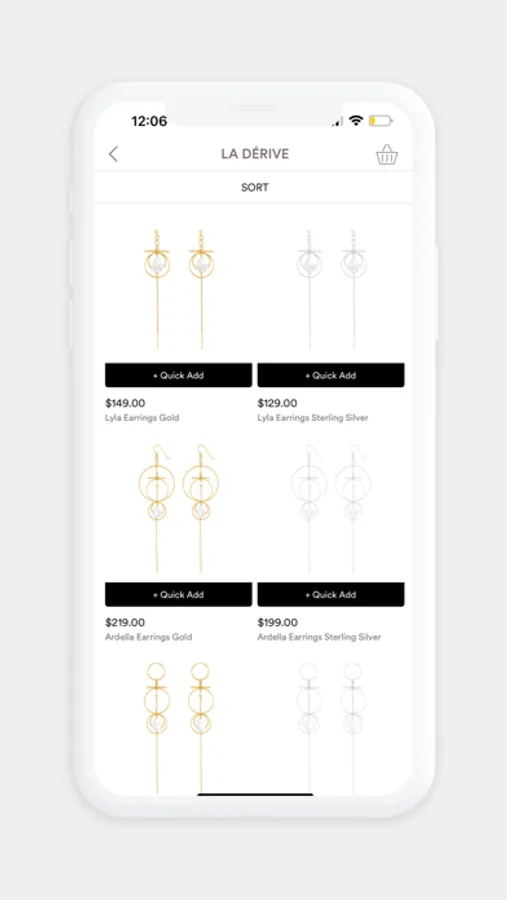 12:06

LA DÉRIVE

SORT

+ Quick Add

$149.00
Lyla Earrings Gold

+ Quick Add

$129.00
Lyla Earrings Sterling Silver

+ Quick Add

$219.00
Ardella Earrings Gold

+ Quick Add

$199.00
Ardella Earrings Sterling Silver